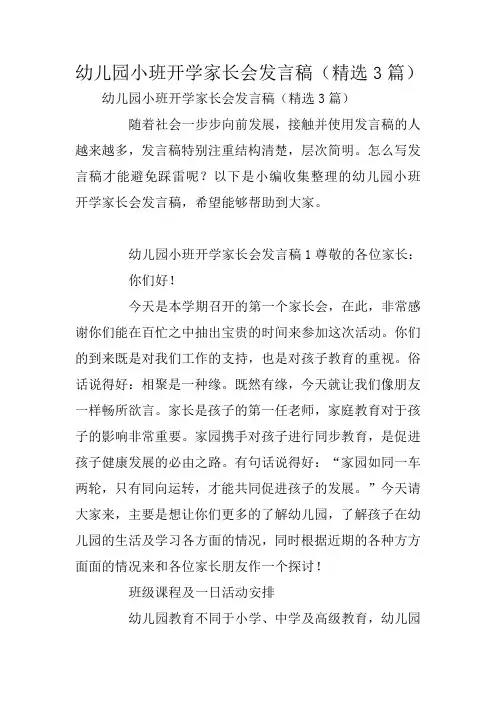 幼儿园小班开学家长会发言稿（精选 3 篇）

幼儿园小班开学家长会发言稿（精选 3 篇）

随着社会一步步向前发展，接触并使用发言稿的人越来越多，发言稿特别注重结构清楚，层次简明。怎么写发言稿才能避免踩雷呢？以下是小编收集整理的幼儿园小班开学家长会发言稿，希望能够帮助到大家。

幼儿园小班开学家长会发言稿 1 尊敬的各位家长：

你们好！

今天是本学期召开的第一个家长会，在此，非常感谢你们能在百忙之中抽出宝贵的时间来参加这次活动。你们的到来既是对我们工作的支持，也是对孩子教育的重视。俗话说得好：相聚是一种缘。既然有缘，今天就让我们像朋友一样畅所欲言。家长是孩子的第一任老师，家庭教育对于孩子的影响非常重要。家园携手对孩子进行同步教育，是促进孩子健康发展的必由之路。有句话说得好：“家园如同一车两轮，只有同向运转，才能共同促进孩子的发展。”今天请大家来，主要是想让你们更多的了解幼儿园，了解孩子在幼儿园的生活及学习各方面的情况，同时根据近期的各种方方面面的情况来和各位家长朋友作一个探讨！

班级课程及一日活动安排

幼儿园教育不同于小学、中学及高级教育，幼儿园